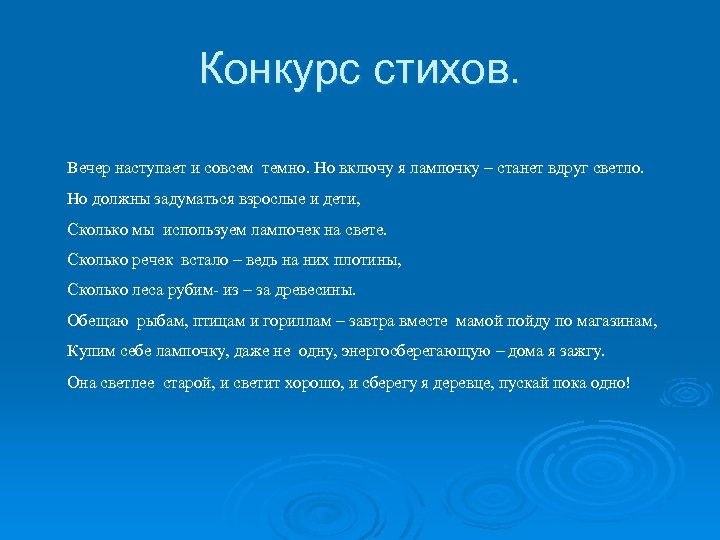 Конкурс стихов.

Вечер наступает и совсем темно. Но включу я лампочку – станет вдруг светло.

Но должны задуматься взрослые и дети,

Сколько мы используем лампочек на свете.

Сколько речек встало – ведь на них плотины,

Сколько леса рубим- из – за древесины.

Обещаю рыбам, птицам и гориллам – завтра вместе мамой пойду по магазинам,

Купим себе лампочку, даже не одну, энергосберегающую – дома я зажгу.

Она светлее старой, и светит хорошо, и сберегу я деревце, пускай пока одно!